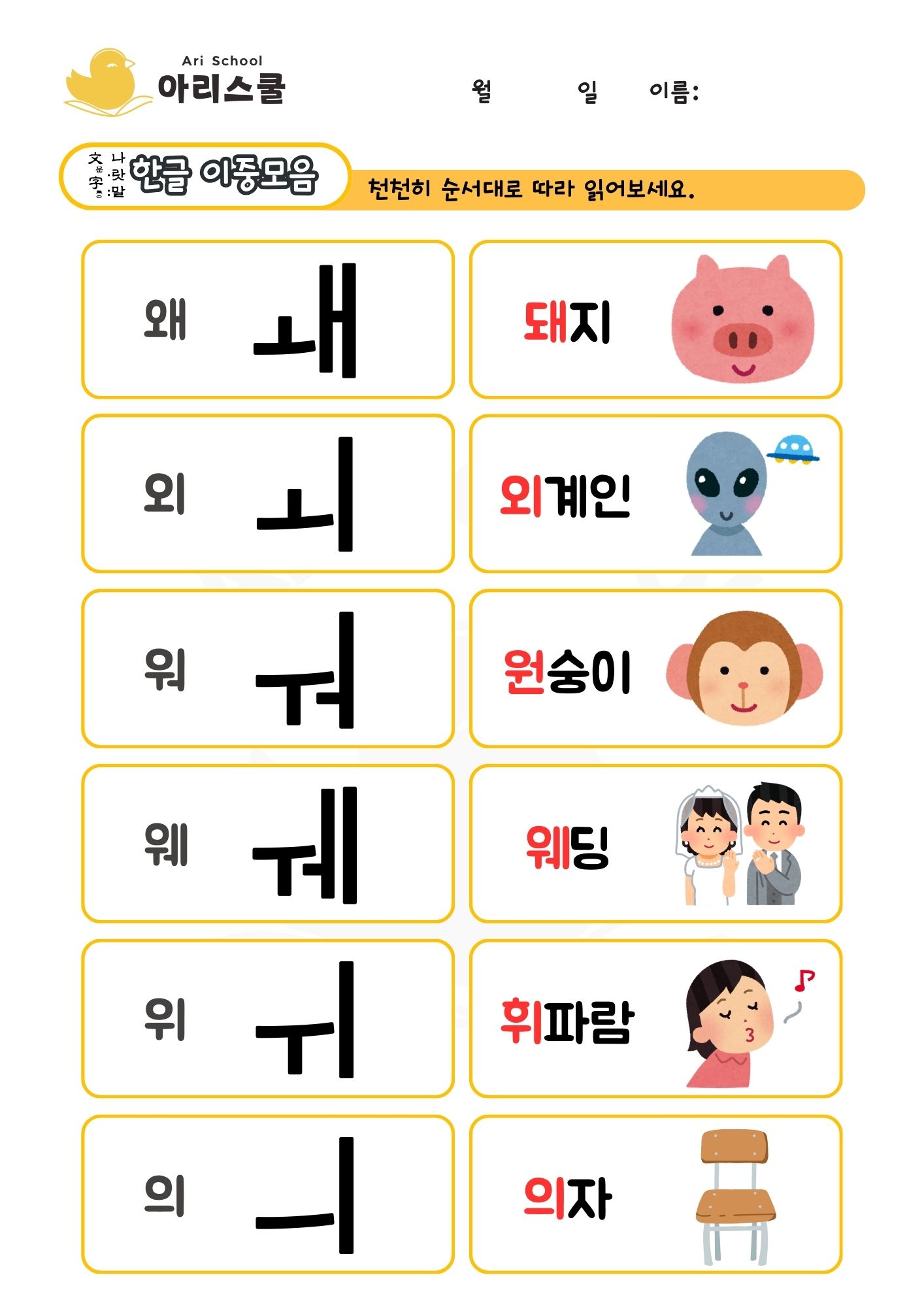 Ari School
아리스쿨

월 일 이름:

文字 나랏말
한글 이중모음

천천히 순서대로 따라 읽어보세요.

왜 ㅙ

돼지

외 ㅚ

외계인

워 ㅝ

원숭이

웨 ㅞ

웨딩

위 ㅟ

휘파람

의 ㅢ

의자